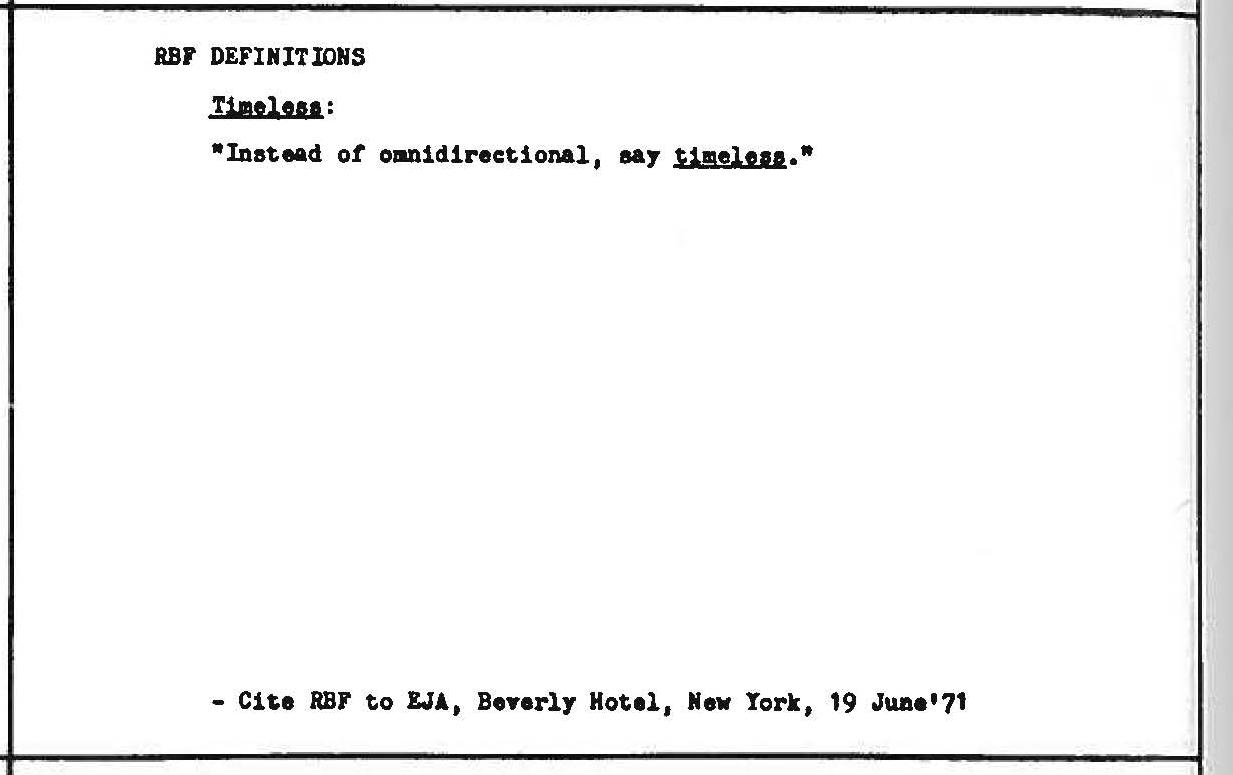 RBF DEFINITIONS

Timeless:

"Instead of omnidirectional, say timeless."

- Cite RBF to EJA, Beverly Hotel, New York, 19 June'71